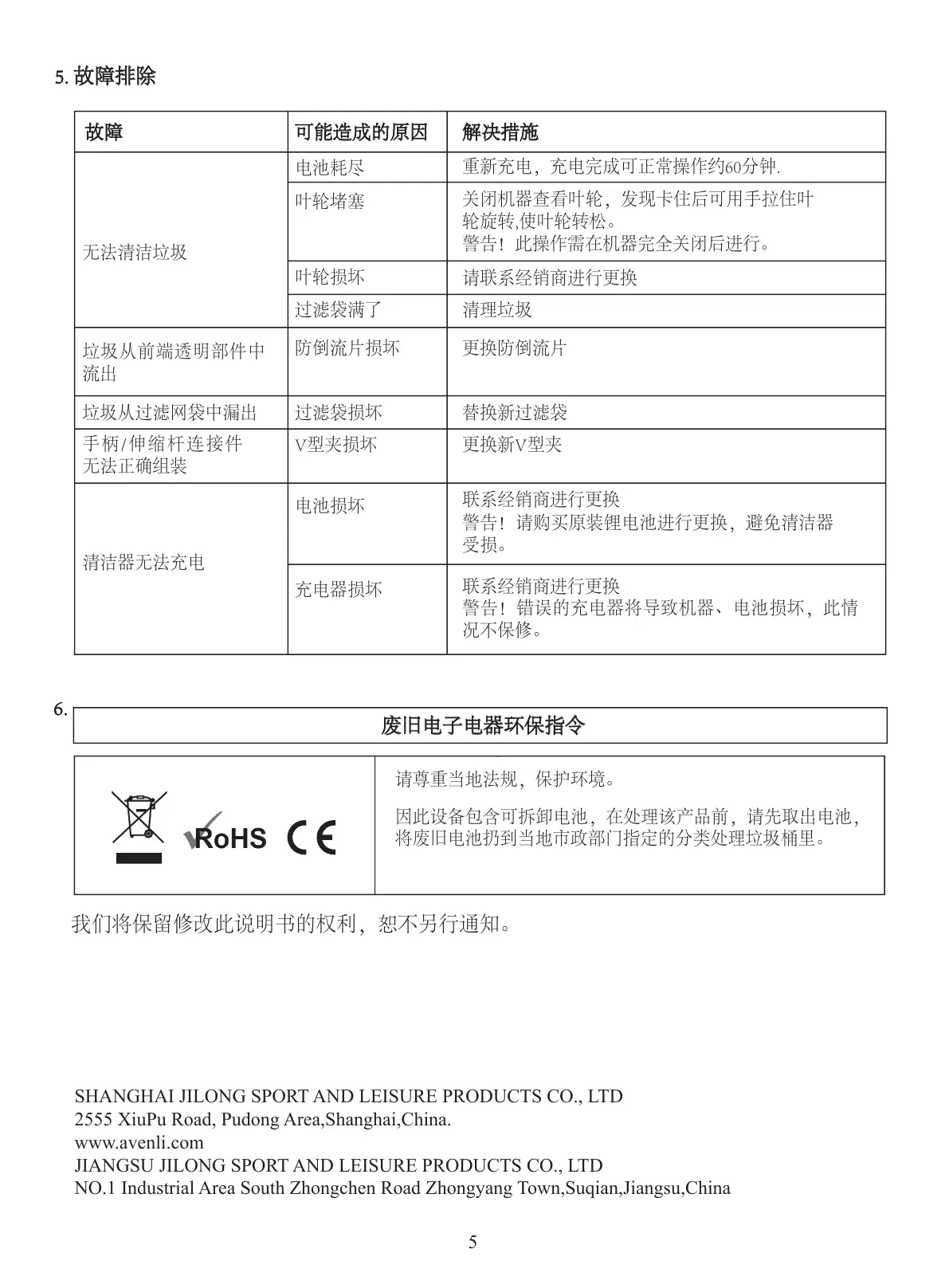 5. 故障排除

| 故障 | 可能造成的原因 | 解决措施 |
|---|---|---|
| 无法清洁垃圾 | 电池耗尽 | 重新充电，充电完成可正常操作约60分钟. |
| | 叶轮堵塞 | 关闭机器查看叶轮，发现卡住后可用手拉住叶轮旋转,使叶轮转松。警告！此操作需在机器完全关闭后进行。 |
| | 叶轮损坏 | 请联系经销商进行更换 |
| | 过滤袋满了 | 清理垃圾 |
| 垃圾从前端透明部件中流出 | 防倒流片损坏 | 更换防倒流片 |
| 垃圾从过滤网袋中漏出 | 过滤袋损坏 | 替换新过滤袋 |
| 手柄/伸缩杆连接件无法正确组装 | V型夹损坏 | 更换新V型夹 |
| 清洁器无法充电 | 电池损坏 | 联系经销商进行更换 警告！请购买原装锂电池进行更换，避免清洁器受损。 |
| | 充电器损坏 | 联系经销商进行更换 警告！错误的充电器将导致机器、电池损坏，此情况不保修。 |

6.
废旧电子电器环保指令

RoHS CE

请尊重当地法规，保护环境。

因此设备包含可拆卸电池，在处理该产品前，请先取出电池，将废旧电池扔到当地市政部门指定的分类处理垃圾桶里。

我们将保留修改此说明书的权利，恕不另行通知。

SHANGHAI JILONG SPORT AND LEISURE PRODUCTS CO., LTD
2555 XiuPu Road, Pudong Area,Shanghai,China.
www.avenli.com
JIANGSU JILONG SPORT AND LEISURE PRODUCTS CO., LTD
NO.1 Industrial Area South Zhongchen Road Zhongyang Town,Suqian,Jiangsu,China

5